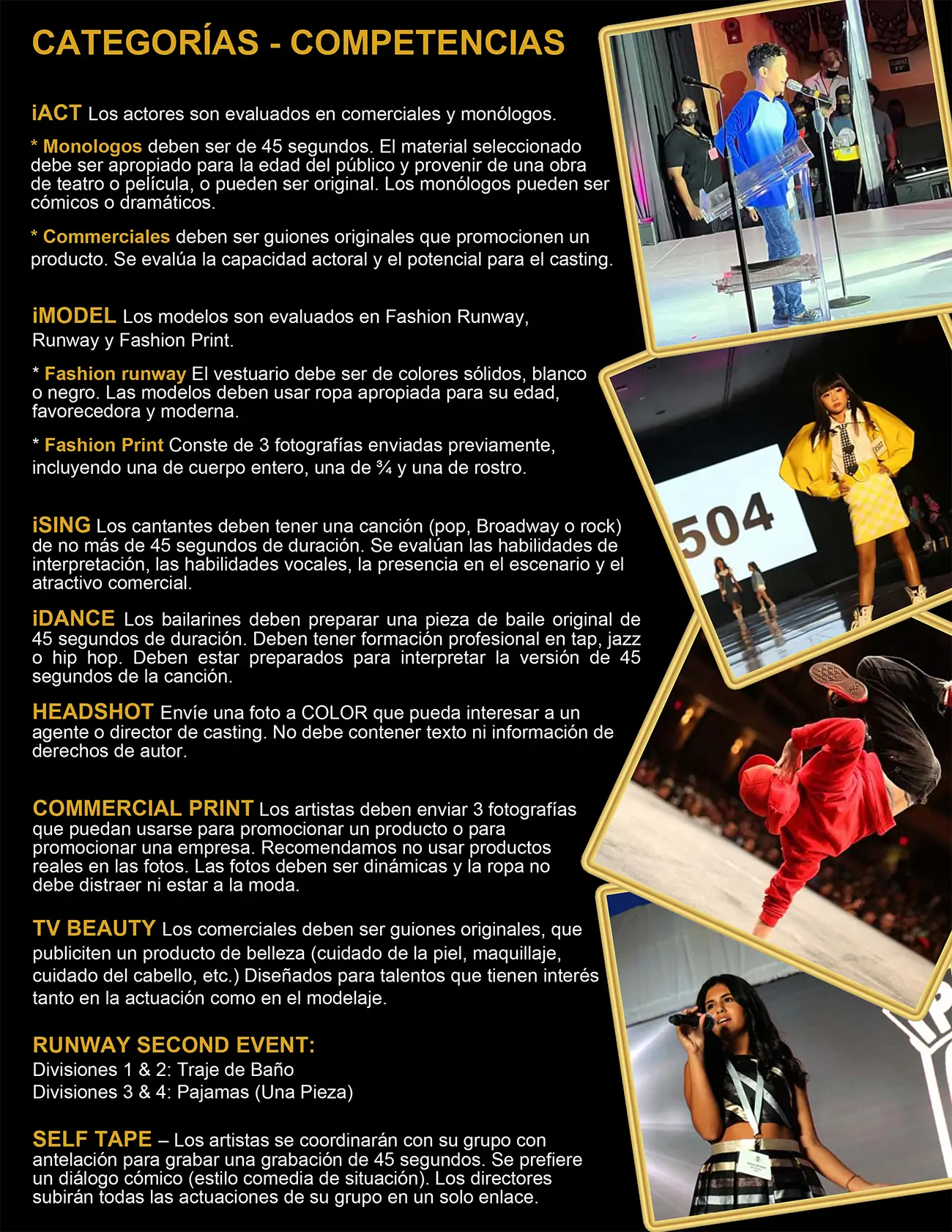 CATEGORÍAS - COMPETENCIAS

iACT Los actores son evaluados en comerciales y monólogos.

* Monologos deben ser de 45 segundos. El material seleccionado debe ser apropiado para la edad del público y provenir de una obra de teatro o película, o pueden ser original. Los monólogos pueden ser cómicos o dramáticos.

* Commerciales deben ser guiones originales que promocionen un producto. Se evalúa la capacidad actoral y el potencial para el casting.

iMODEL Los modelos son evaluados en Fashion Runway, Runway y Fashion Print.

* Fashion runway El vestuario debe ser de colores sólidos, blanco o negro. Las modelos deben usar ropa apropiada para su edad, favorecedora y moderna.

* Fashion Print Conste de 3 fotografías enviadas previamente, incluyendo una de cuerpo entero, una de ¾ y una de rostro.

iSING Los cantantes deben tener una canción (pop, Broadway o rock) de no más de 45 segundos de duración. Se evalúan las habilidades de interpretación, las habilidades vocales, la presencia en el escenario y el atractivo comercial.

iDANCE Los bailarines deben preparar una pieza de baile original de 45 segundos de duración. Deben tener formación profesional en tap, jazz o hip hop. Deben estar preparados para interpretar la versión de 45 segundos de la canción.

HEADSHOT Envíe una foto a COLOR que pueda interesar a un agente o director de casting. No debe contener texto ni información de derechos de autor.

COMMERCIAL PRINT Los artistas deben enviar 3 fotografías que puedan usarse para promocionar un producto o para promocionar una empresa. Recomendamos no usar productos reales en las fotos. Las fotos deben ser dinámicas y la ropa no debe distraer ni estar a la moda.

TV BEAUTY Los comerciales deben ser guiones originales, que publiciten un producto de belleza (cuidado de la piel, maquillaje, cuidado del cabello, etc.) Diseñados para talentos que tienen interés tanto en la actuación como en el modelaje.

RUNWAY SECOND EVENT:
Divisiones 1 & 2: Traje de Baño
Divisiones 3 & 4: Pajamas (Una Pieza)

SELF TAPE – Los artistas se coordinarán con su grupo con antelación para grabar una grabación de 45 segundos. Se prefiere un diálogo cómico (estilo comedia de situación). Los directores subirán todas las actuaciones de su grupo en un solo enlace.

504